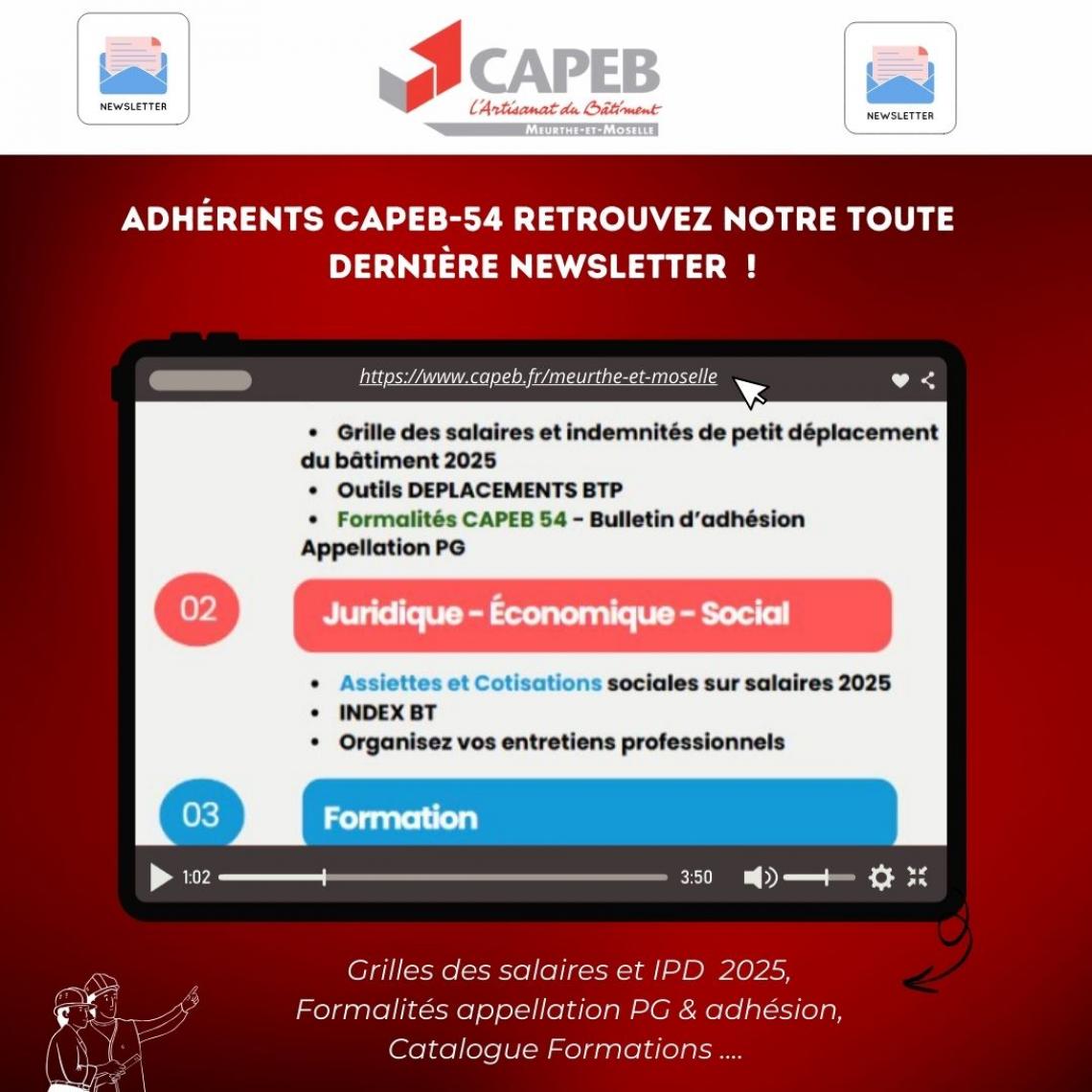 NEWSLETTER

CAPEB
L'Artisanat du Bâtiment
MEURTHE-ET-MOSELLE

NEWSLETTER

ADHÉRENTS CAPEB-54 RETROUVEZ NOTRE TOUTE DERNIÈRE NEWSLETTER !

https://www.capeb.fr/meurthe-et-moselle

• Grille des salaires et indemnités de petit déplacement du bâtiment 2025
• Outils DEPLACEMENTS BTP
• Formalités CAPEB 54 - Bulletin d'adhésion Appellation PG

02
Juridique - Économique - Social

• Assiettes et Cotisations sociales sur salaires 2025
• INDEX BT
• Organisez vos entretiens professionnels

03
Formation

1:02
3:50

Grilles des salaires et IPD 2025,
Formalités appellation PG & adhésion,
Catalogue Formations ....